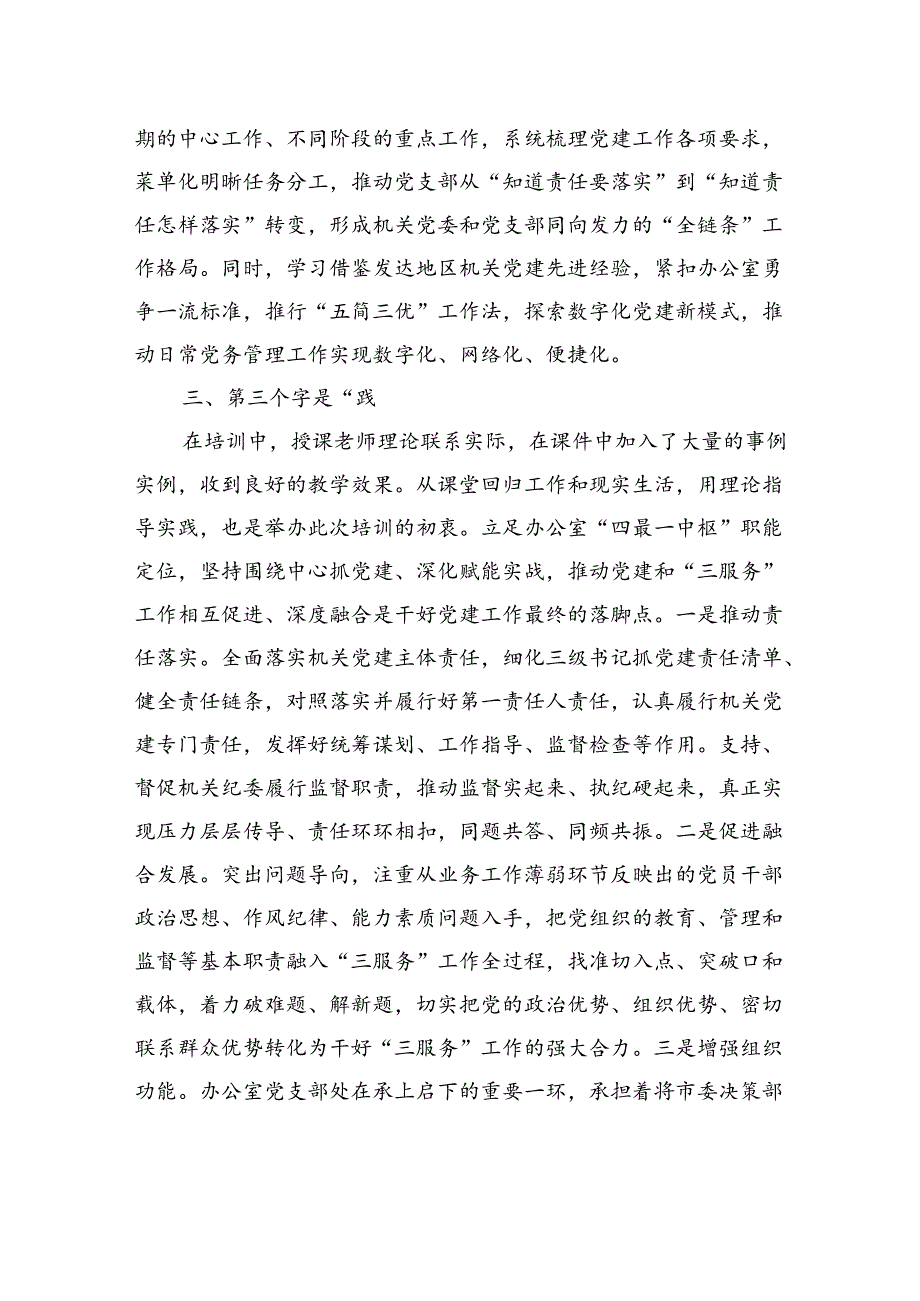 期的中心工作、不同阶段的重点工作，系统梳理党建工作各项要求，菜单化明晰任务分工，推动党支部从“知道责任要落实”到“知道责任怎样落实”转变，形成机关党委和党支部同向发力的“全链条”工作格局。同时，学习借鉴发达地区机关党建先进经验，紧扣办公室勇争一流标准，推行“五简三优”工作法，探索数字化党建新模式，推动日常党务管理工作实现数字化、网络化、便捷化。

三、第三个字是“践

在培训中，授课老师理论联系实际，在课件中加入了大量的事例实例，收到良好的教学效果。从课堂回归工作和现实生活，用理论指导实践，也是举办此次培训的初衷。立足办公室“四最一中枢”职能定位，坚持围绕中心抓党建、深化赋能实战，推动党建和“三服务”工作相互促进、深度融合是干好党建工作最终的落脚点。一是推动责任落实。全面落实机关党建主体责任，细化三级书记抓党建责任清单、健全责任链条，对照落实并履行好第一责任人责任，认真履行机关党建专门责任，发挥好统筹谋划、工作指导、监督检查等作用。支持、督促机关纪委履行监督职责，推动监督实起来、执纪硬起来，真正实现压力层层传导、责任环环相扣，同题共答、同频共振。二是促进融合发展。突出问题导向，注重从业务工作薄弱环节反映出的党员干部政治思想、作风纪律、能力素质问题入手，把党组织的教育、管理和监督等基本职责融入“三服务”工作全过程，找准切入点、突破口和载体，着力破难题、解新题，切实把党的政治优势、组织优势、密切联系群众优势转化为干好“三服务”工作的强大合力。三是增强组织功能。办公室党支部处在承上启下的重要一环，承担着将市委决策部